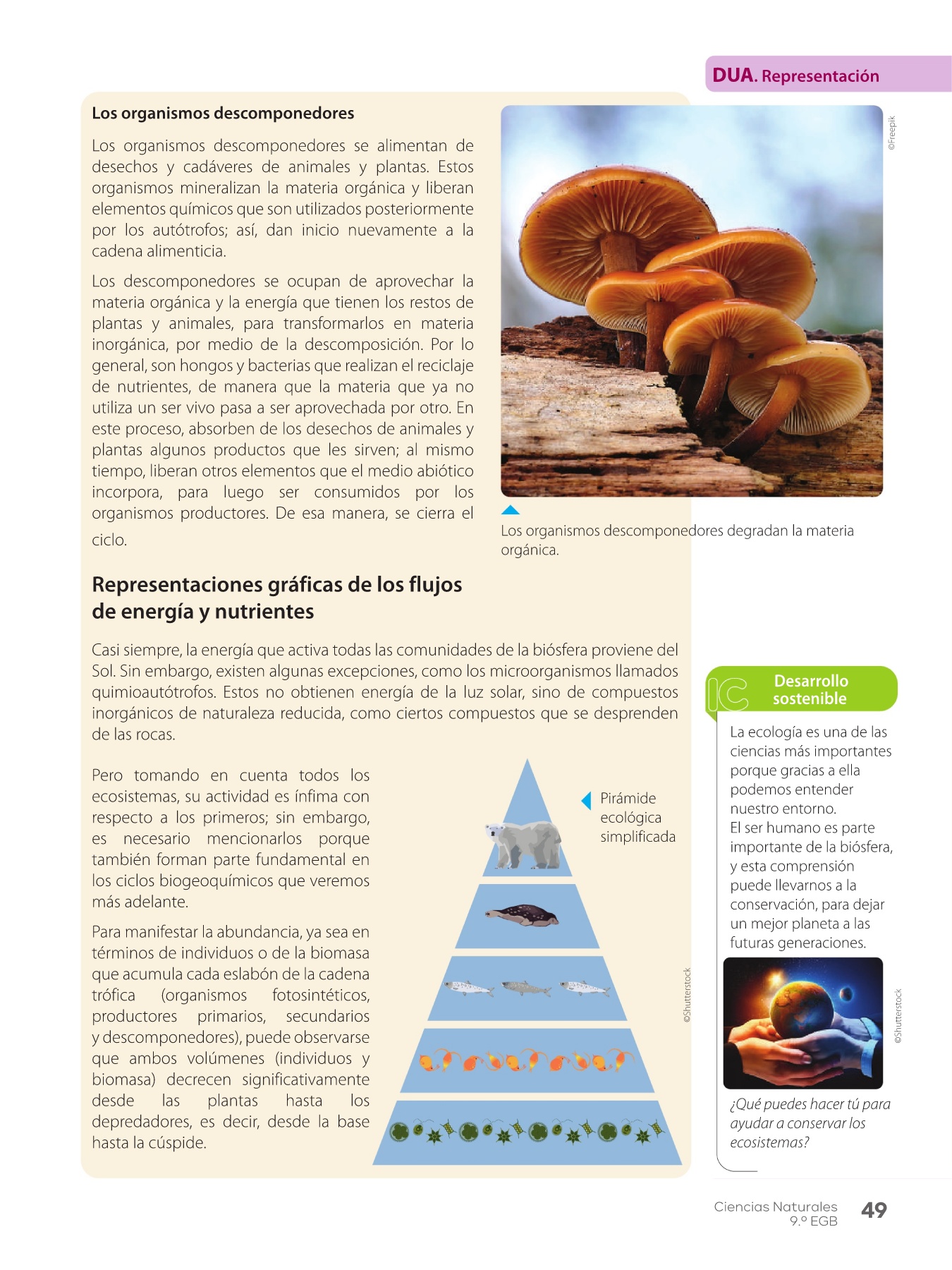 DUA. Representación

Los organismos descomponedores

Los organismos descomponedores se alimentan de desechos y cadáveres de animales y plantas. Estos organismos mineralizan la materia orgánica y liberan elementos químicos que son utilizados posteriormente por los autótrofos; así, dan inicio nuevamente a la cadena alimenticia.

Los descomponedores se ocupan de aprovechar la materia orgánica y la energía que tienen los restos de plantas y animales, para transformarlos en materia inorgánica, por medio de la descomposición. Por lo general, son hongos y bacterias que realizan el reciclaje de nutrientes, de manera que la materia que ya no utiliza un ser vivo pasa a ser aprovechada por otro. En este proceso, absorben de los desechos de animales y plantas algunos productos que les sirven; al mismo tiempo, liberan otros elementos que el medio abiótico incorpora, para luego ser consumidos por los organismos productores. De esa manera, se cierra el ciclo.

©Freepik

Los organismos descomponedores degradan la materia orgánica.

Representaciones gráficas de los flujos de energía y nutrientes

Casi siempre, la energía que activa todas las comunidades de la biósfera proviene del Sol. Sin embargo, existen algunas excepciones, como los microorganismos llamados quimioautótrofos. Estos no obtienen energía de la luz solar, sino de compuestos inorgánicos de naturaleza reducida, como ciertos compuestos que se desprenden de las rocas.

Pero tomando en cuenta todos los ecosistemas, su actividad es ínfima con respecto a los primeros; sin embargo, es necesario mencionarlos porque también forman parte fundamental en los ciclos biogeoquímicos que veremos más adelante.

Para manifestar la abundancia, ya sea en términos de individuos o de la biomasa que acumula cada eslabón de la cadena trófica (organismos fotosintéticos, productores primarios, secundarios y descomponedores), puede observarse que ambos volúmenes (individuos y biomasa) decrecen significativamente desde las plantas hasta los depredadores, es decir, desde la base hasta la cúspide.

Pirámide ecológica simplificada

©Shutterstock

IC Desarrollo sostenible

La ecología es una de las ciencias más importantes porque gracias a ella podemos entender nuestro entorno.
El ser humano es parte importante de la biósfera, y esta comprensión puede llevarnos a la conservación, para dejar un mejor planeta a las futuras generaciones.

©Shutterstock

¿Qué puedes hacer tú para ayudar a conservar los ecosistemas?

Ciencias Naturales 9.º EGB 49